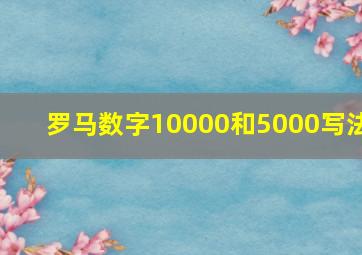 罗马数字10000和5000写法